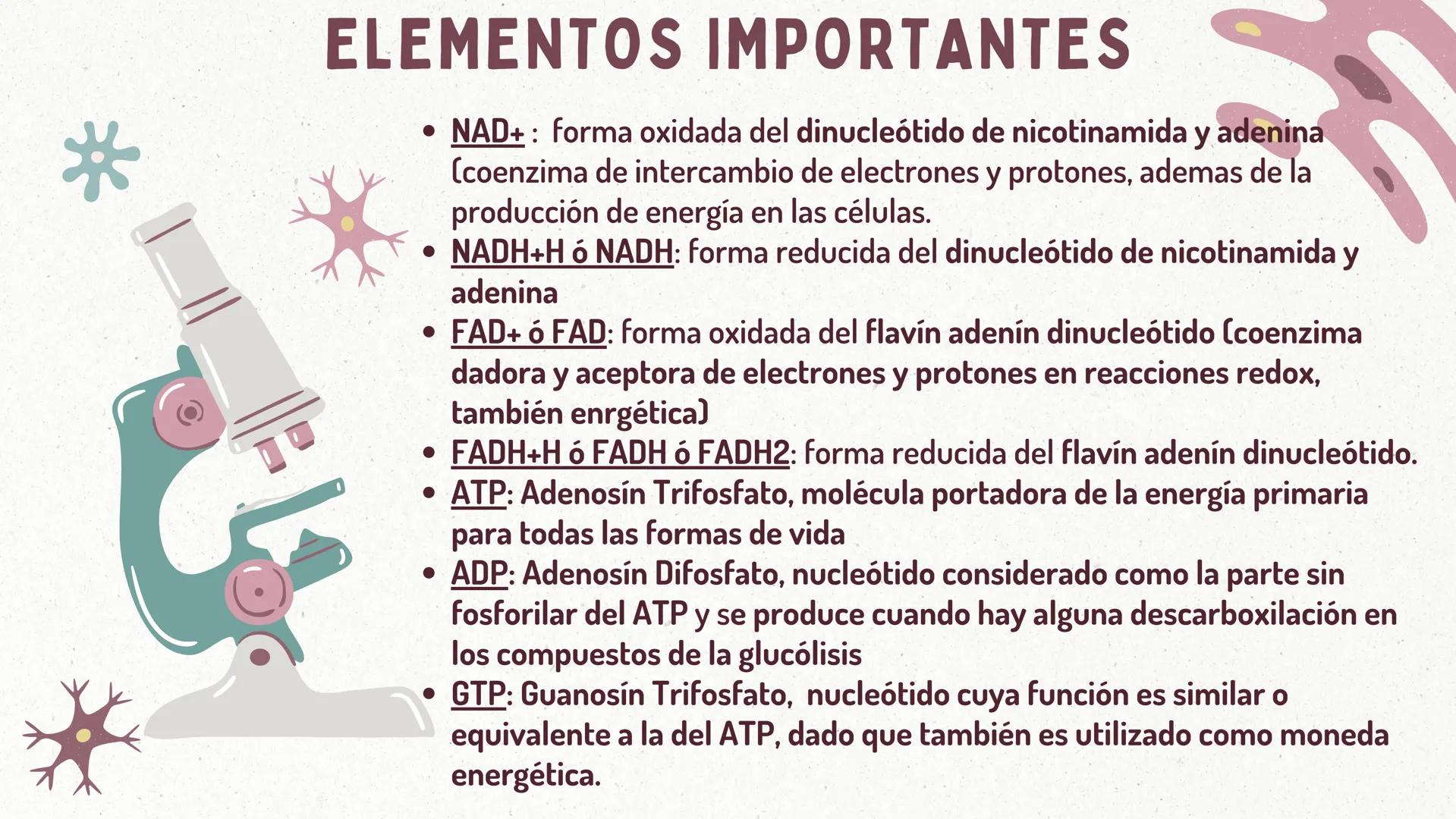 ELEMENTOS IMPORTANTES

- NAD+ : forma oxidada del dinucleótido de nicotinamida y adenina (coenzima de intercambio de electrones y protones, ademas de la producción de energía en las células.
- NADH+H ó NADH: forma reducida del dinucleótido de nicotinamida y adenina
- FAD+ ó FAD: forma oxidada del flavín adenín dinucleótido (coenzima dadora y aceptora de electrones y protones en reacciones redox, también enrgética)
- FADH+H ó FADH ó FADH2: forma reducida del flavín adenín dinucleótido.
- ATP: Adenosín Trifosfato, molécula portadora de la energía primaria para todas las formas de vida
- ADP: Adenosín Difosfato, nucleótido considerado como la parte sin fosforilar del ATP y se produce cuando hay alguna descarboxilación en los compuestos de la glucólisis
- GTP: Guanosín Trifosfato, nucleótido cuya función es similar o equivalente a la del ATP, dado que también es utilizado como moneda energética.